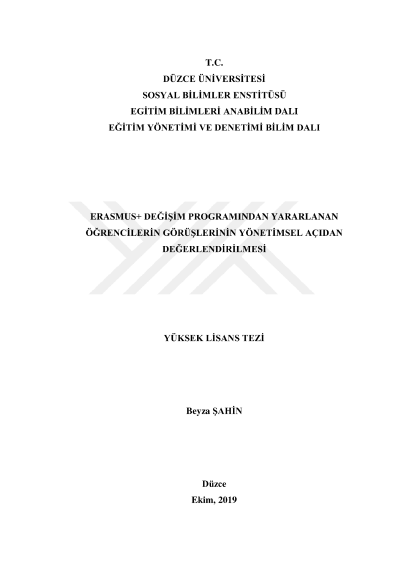 T.C.
DÜZCE ÜNİVERSİTESİ
SOSYAL BİLİMLER ENSTİTÜSÜ
EGİTİM BİLİMLERİ ANABİLİM DALI
EĞİTİM YÖNETİMİ VE DENETİMİ BİLİM DALI

ERASMUS+ DEĞİŞİM PROGRAMINDAN YARARLANAN ÖĞRENCİLERİN GÖRÜŞLERİNİN YÖNETİMSEL AÇIDAN DEĞERLENDİRİLMESİ

YÜKSEK LİSANS TEZİ

Beyza ŞAHİN

Düzce
Ekim, 2019